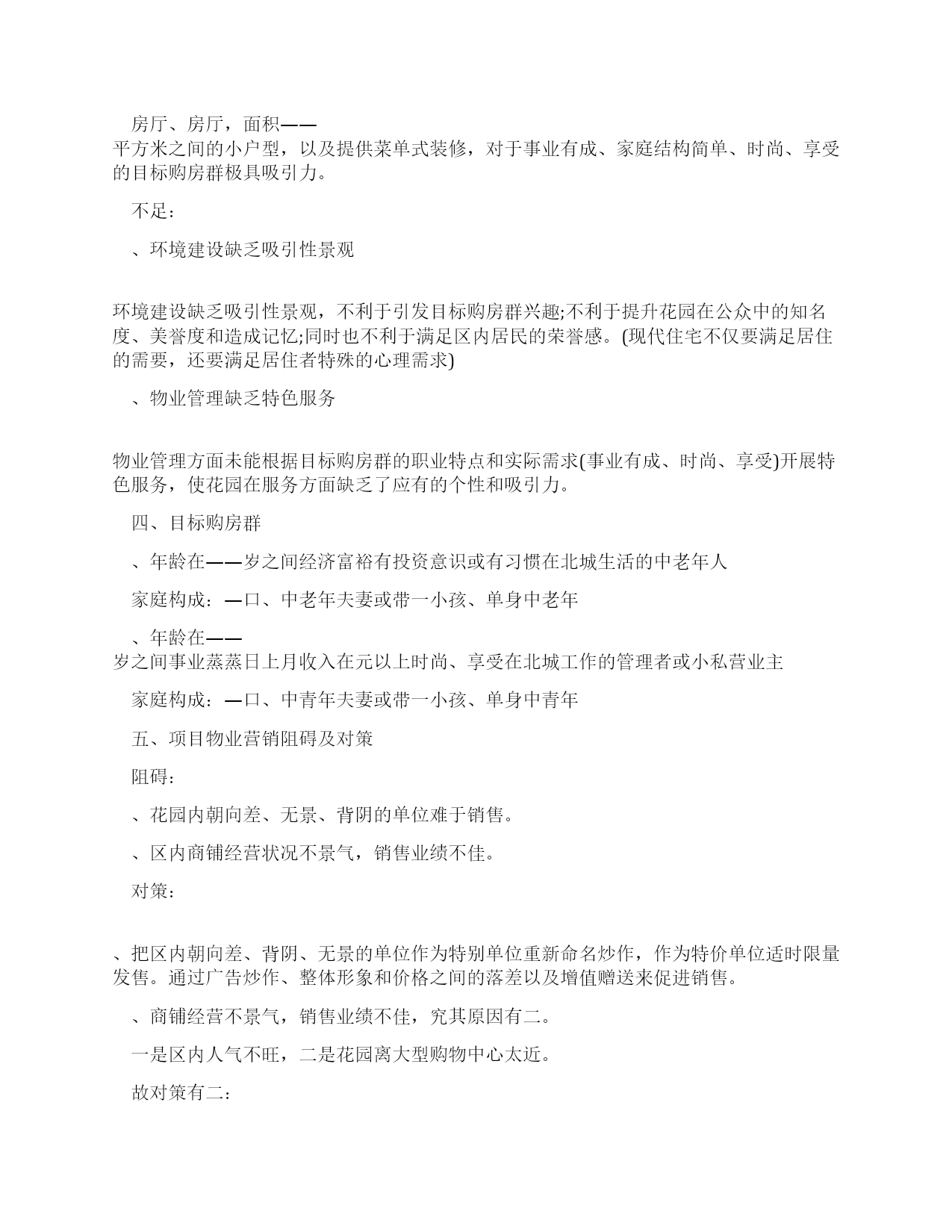 房厅、房厅，面积——平方米之间的小户型，以及提供菜单式装修，对于事业有成、家庭结构简单、时尚、享受的目标购房群极具吸引力。

不足：

、环境建设缺乏吸引性景观

环境建设缺乏吸引性景观，不利于引发目标购房群兴趣;不利于提升花园在公众中的知名度、美誉度和造成记忆;同时也不利于满足区内居民的荣誉感。(现代住宅不仅要满足居住的需要，还要满足居住者特殊的心理需求)

、物业管理缺乏特色服务

物业管理方面未能根据目标购房群的职业特点和实际需求(事业有成、时尚、享受)开展特色服务，使花园在服务方面缺乏了应有的个性和吸引力。

四、目标购房群

、年龄在——岁之间经济富裕有投资意识或有习惯在北城生活的中老年人

家庭构成：—口、中老年夫妻或带一小孩、单身中老年

、年龄在——岁之间事业蒸蒸日上月收入在元以上时尚、享受在北城工作的管理者或小私营业主

家庭构成：—口、中青年夫妻或带一小孩、单身中青年

五、项目物业营销阻碍及对策

阻碍：

、花园内朝向差、无景、背阴的单位难于销售。

、区内商铺经营状况不景气，销售业绩不佳。

对策：

、把区内朝向差、背阴、无景的单位作为特别单位重新命名炒作，作为特价单位适时限量发售。通过广告炒作、整体形象和价格之间的落差以及增值赠送来促进销售。

、商铺经营不景气，销售业绩不佳，究其原因有二。

一是区内人气不旺，二是花园离大型购物中心太近。

故对策有二：